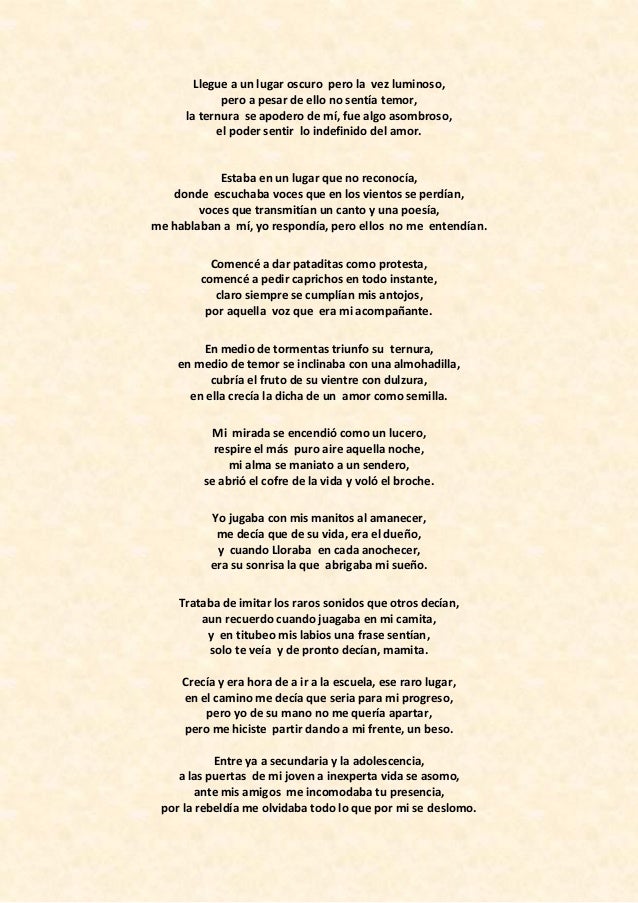 Llegue a un lugar oscuro pero la vez luminoso,
pero a pesar de ello no sentía temor,
la ternura se apodero de mí, fue algo asombroso,
el poder sentir lo indefinido del amor.

Estaba en un lugar que no reconocía,
donde escuchaba voces que en los vientos se perdían,
voces que transmitían un canto y una poesía,
me hablaban a mí, yo respondía, pero ellos no me entendían.

Comencé a dar pataditas como protesta,
comencé a pedir caprichos en todo instante,
claro siempre se cumplían mis antojos,
por aquella voz que era mi acompañante.

En medio de tormentas triunfo su ternura,
en medio de temor se inclinaba con una almohadilla,
cubría el fruto de su vientre con dulzura,
en ella crecía la dicha de un amor como semilla.

Mi mirada se encendió como un lucero,
respire el más puro aire aquella noche,
mi alma se maniato a un sendero,
se abrió el cofre de la vida y voló el broche.

Yo jugaba con mis manitos al amanecer,
me decía que de su vida, era el dueño,
y cuando Lloraba en cada anochecer,
era su sonrisa la que abrigaba mi sueño.

Trataba de imitar los raros sonidos que otros decían,
aun recuerdo cuando juagaba en mi camita,
y en titubeo mis labios una frase sentían,
solo te veía y de pronto decían, mamita.

Crecía y era hora de a ir a la escuela, ese raro lugar,
en el camino me decía que seria para mi progreso,
pero yo de su mano no me quería apartar,
pero me hiciste partir dando a mi frente, un beso.

Entre ya a secundaria y la adolescencia,
a las puertas de mi joven a inexperta vida se asomo,
ante mis amigos me incomodaba tu presencia,
por la rebeldía me olvidaba todo lo que por mi se deslomo.